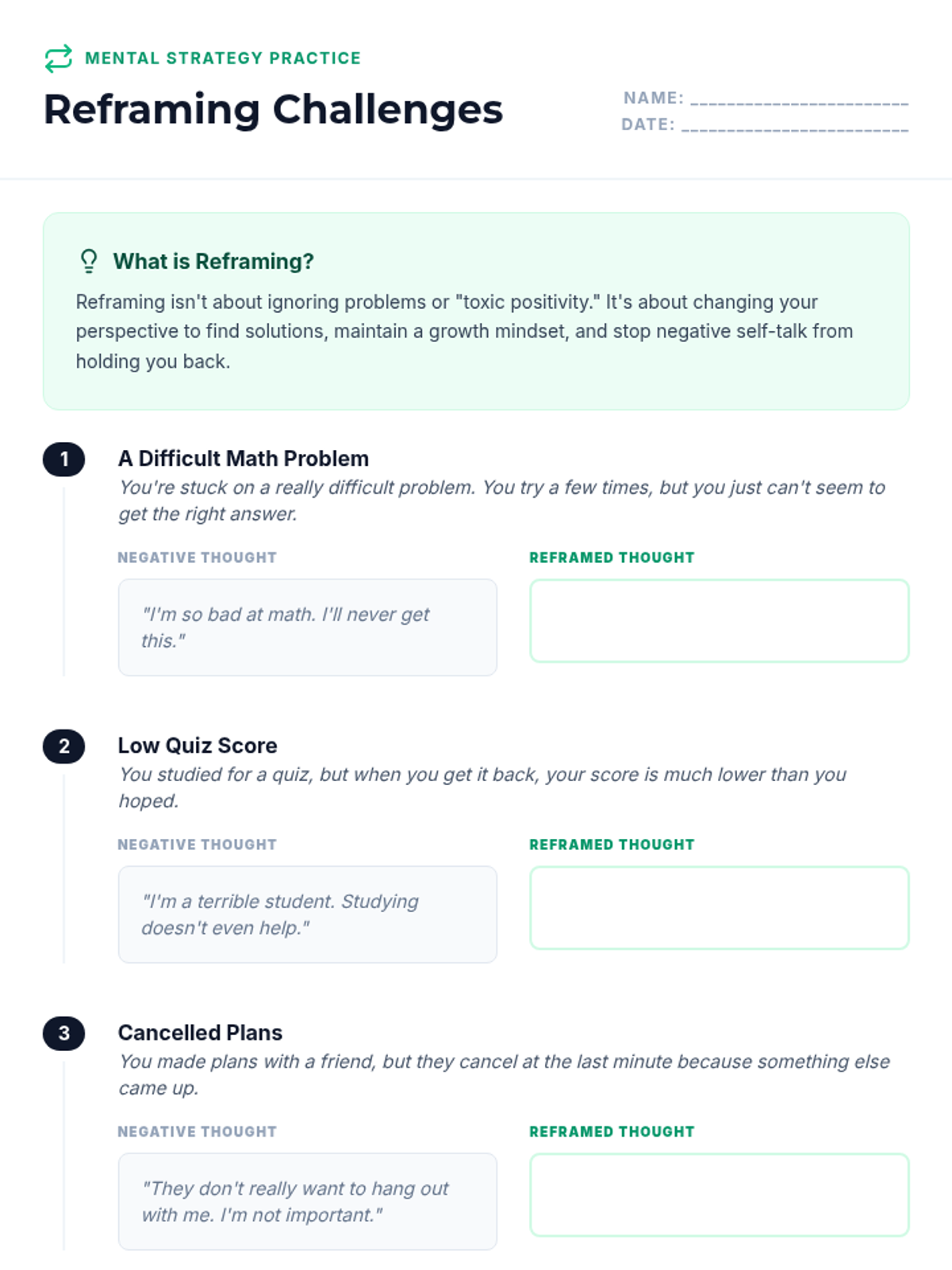 MENTAL STRATEGY PRACTICE

Reframing Challenges

NAME: ________________________
DATE: ________________________

What is Reframing?

Reframing isn't about ignoring problems or "toxic positivity." It's about changing your perspective to find solutions, maintain a growth mindset, and stop negative self-talk from holding you back.

1

A Difficult Math Problem

You're stuck on a really difficult problem. You try a few times, but you just can't seem to get the right answer.

NEGATIVE THOUGHT

"I'm so bad at math. I'll never get this."

REFRAMED THOUGHT

2

Low Quiz Score

You studied for a quiz, but when you get it back, your score is much lower than you hoped.

NEGATIVE THOUGHT

"I'm a terrible student. Studying doesn't even help."

REFRAMED THOUGHT

3

Cancelled Plans

You made plans with a friend, but they cancel at the last minute because something else came up.

NEGATIVE THOUGHT

"They don't really want to hang out with me. I'm not important."

REFRAMED THOUGHT